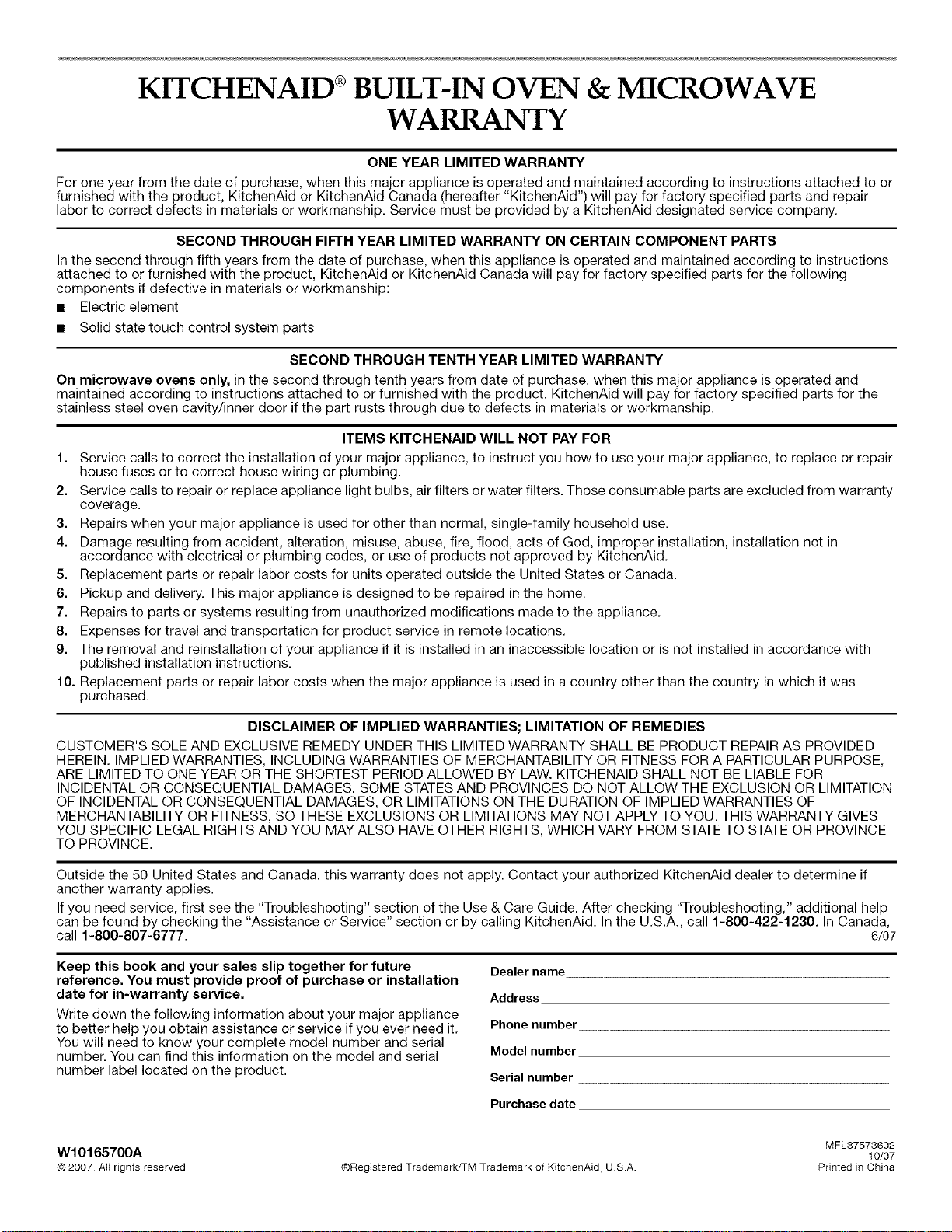 KITCHENAID® BUILT-IN OVEN & MICROWAVE WARRANTY

ONE YEAR LIMITED WARRANTY

For one year from the date of purchase, when this major appliance is operated and maintained according to instructions attached to or furnished with the product, KitchenAid or KitchenAid Canada (hereafter "KitchenAid") will pay for factory specified parts and repair labor to correct defects in materials or workmanship. Service must be provided by a KitchenAid designated service company.

SECOND THROUGH FIFTH YEAR LIMITED WARRANTY ON CERTAIN COMPONENT PARTS

In the second through fifth years from the date of purchase, when this appliance is operated and maintained according to instructions attached to or furnished with the product, KitchenAid or KitchenAid Canada will pay for factory specified parts for the following components if defective in materials or workmanship:

■ Electric element

■ Solid state touch control system parts

SECOND THROUGH TENTH YEAR LIMITED WARRANTY

On microwave ovens only, in the second through tenth years from date of purchase, when this major appliance is operated and maintained according to instructions attached to or furnished with the product, KitchenAid will pay for factory specified parts for the stainless steel oven cavity/inner door if the part rusts through due to defects in materials or workmanship.

ITEMS KITCHENAID WILL NOT PAY FOR

1. Service calls to correct the installation of your major appliance, to instruct you how to use your major appliance, to replace or repair house fuses or to correct house wiring or plumbing.
2. Service calls to repair or replace appliance light bulbs, air filters or water filters. Those consumable parts are excluded from warranty coverage.
3. Repairs when your major appliance is used for other than normal, single-family household use.
4. Damage resulting from accident, alteration, misuse, abuse, fire, flood, acts of God, improper installation, installation not in accordance with electrical or plumbing codes, or use of products not approved by KitchenAid.
5. Replacement parts or repair labor costs for units operated outside the United States or Canada.
6. Pickup and delivery. This major appliance is designed to be repaired in the home.
7. Repairs to parts or systems resulting from unauthorized modifications made to the appliance.
8. Expenses for travel and transportation for product service in remote locations.
9. The removal and reinstallation of your appliance if it is installed in an inaccessible location or is not installed in accordance with published installation instructions.
10. Replacement parts or repair labor costs when the major appliance is used in a country other than the country in which it was purchased.

DISCLAIMER OF IMPLIED WARRANTIES; LIMITATION OF REMEDIES

CUSTOMER'S SOLE AND EXCLUSIVE REMEDY UNDER THIS LIMITED WARRANTY SHALL BE PRODUCT REPAIR AS PROVIDED HEREIN. IMPLIED WARRANTIES, INCLUDING WARRANTIES OF MERCHANTABILITY OR FITNESS FOR A PARTICULAR PURPOSE, ARE LIMITED TO ONE YEAR OR THE SHORTEST PERIOD ALLOWED BY LAW. KITCHENAID SHALL NOT BE LIABLE FOR INCIDENTAL OR CONSEQUENTIAL DAMAGES. SOME STATES AND PROVINCES DO NOT ALLOW THE EXCLUSION OR LIMITATION OF INCIDENTAL OR CONSEQUENTIAL DAMAGES, OR LIMITATIONS ON THE DURATION OF IMPLIED WARRANTIES OF MERCHANTABILITY OR FITNESS, SO THESE EXCLUSIONS OR LIMITATIONS MAY NOT APPLY TO YOU. THIS WARRANTY GIVES YOU SPECIFIC LEGAL RIGHTS AND YOU MAY ALSO HAVE OTHER RIGHTS, WHICH VARY FROM STATE TO STATE OR PROVINCE TO PROVINCE.

Outside the 50 United States and Canada, this warranty does not apply. Contact your authorized KitchenAid dealer to determine if another warranty applies.

If you need service, first see the "Troubleshooting" section of the Use & Care Guide. After checking "Troubleshooting," additional help can be found by checking the "Assistance or Service" section or by calling KitchenAid. In the U.S.A., call 1-800-422-1230. In Canada, call 1-800-807-6777. 6/07

Keep this book and your sales slip together for future reference. You must provide proof of purchase or installation date for in-warranty service.

Write down the following information about your major appliance to better help you obtain assistance or service if you ever need it. You will need to know your complete model number and serial number. You can find this information on the model and serial number label located on the product.

Dealer name

Address

Phone number

Model number

Serial number

Purchase date

W10165700A
© 2007. All rights reserved.
®Registered Trademark/TM Trademark of KitchenAid, U.S.A.
MFL37573602
10/07
Printed in China